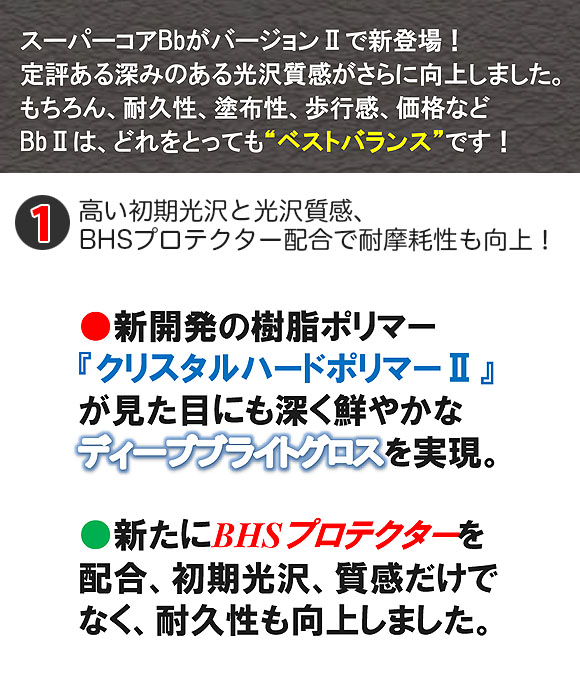 スーパーコアBbがバージョンⅡで新登場！
定評ある深みのある光沢質感がさらに向上しました。
もちろん、耐久性、塗布性、歩行感、価格など
BbⅡは、どれをとっても“ベストバランス”です！

1 高い初期光沢と光沢質感、
BHSプロテクター配合で耐摩耗性も向上！

●新開発の樹脂ポリマー
『クリスタルハードポリマーⅡ』
が見た目にも深く鮮やかな
ディープブライトグロスを実現。

●新たにBHSプロテクターを
配合、初期光沢、質感だけで
なく、耐久性も向上しました。